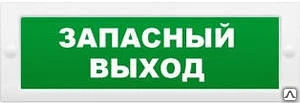 ЗАПАСНЫЙ
ВЫХОД